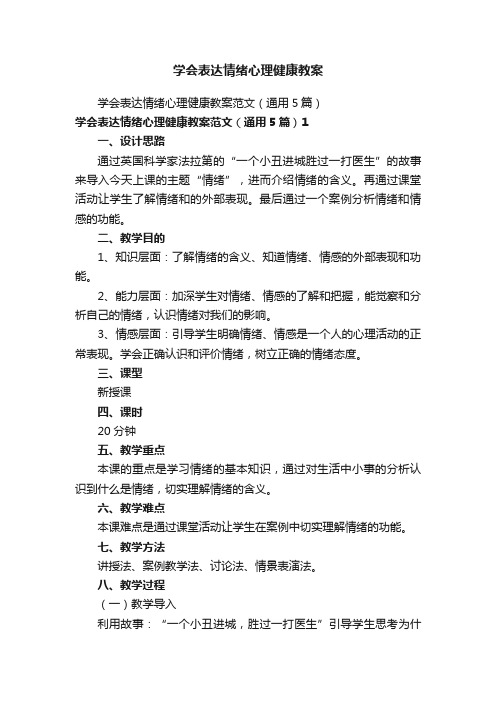 学会表达情绪心理健康教案

学会表达情绪心理健康教案范文（通用5篇）

学会表达情绪心理健康教案范文（通用5篇）1

一、设计思路

通过英国科学家法拉第的“一个小丑进城胜过一打医生”的故事来导入今天上课的主题“情绪”，进而介绍情绪的含义。再通过课堂活动让学生了解情绪和的外部表现。最后通过一个案例分析情绪和情感的功能。

二、教学目的

1、知识层面：了解情绪的含义、知道情绪、情感的外部表现和功能。

2、能力层面：加深学生对情绪、情感的了解和把握，能觉察和分析自己的情绪，认识情绪对我们的影响。

3、情感层面：引导学生明确情绪、情感是一个人的心理活动的正常表现。学会正确认识和评价情绪，树立正确的情绪态度。

三、课型

新授课

四、课时

20分钟

五、教学重点

本课的重点是学习情绪的基本知识，通过对生活中小事的分析认识到什么是情绪，切实理解情绪的含义。

六、教学难点

本课难点是通过课堂活动让学生在案例中切实理解情绪的功能。

七、教学方法

讲授法、案例教学法、讨论法、情景表演法。

八、教学过程

（一）教学导入

利用故事：“一个小丑进城，胜过一打医生”引导学生思考为什